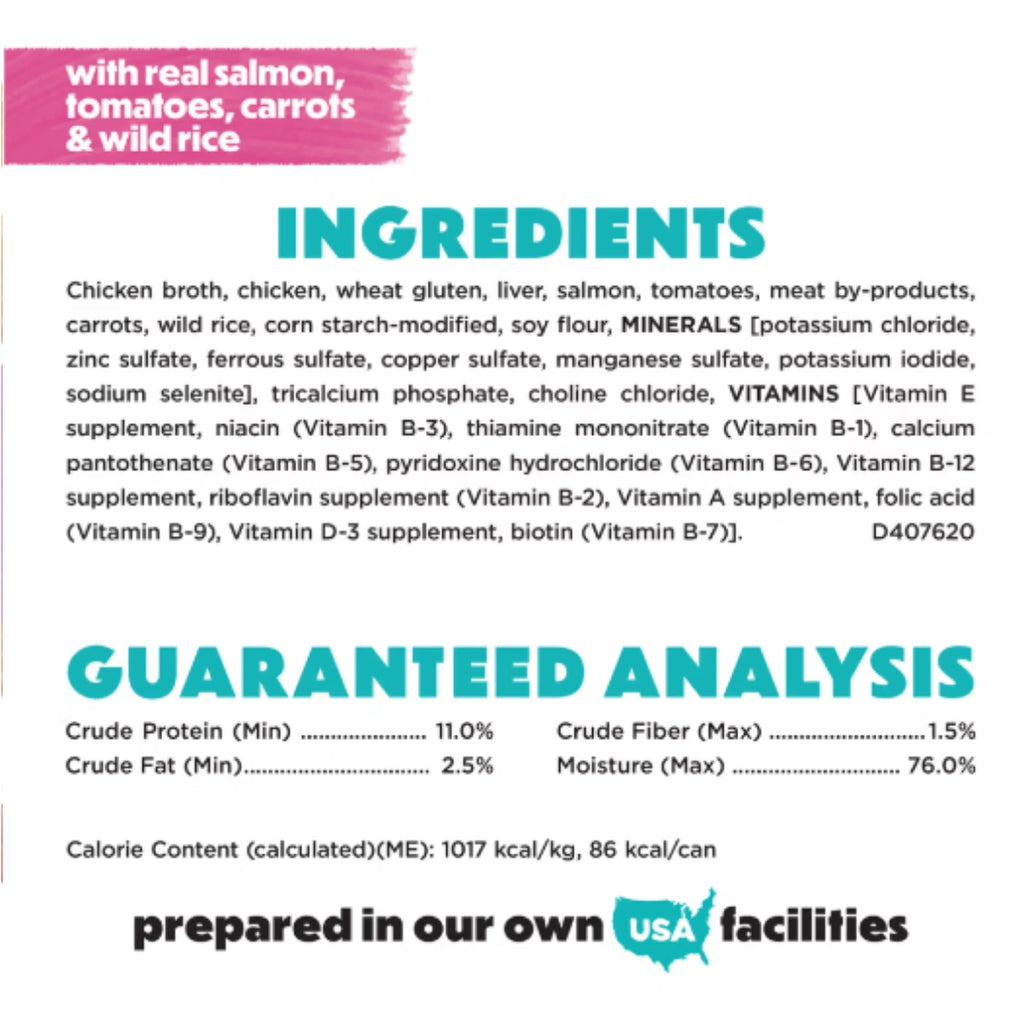 with real salmon, tomatoes, carrots & wild rice

INGREDIENTS

Chicken broth, chicken, wheat gluten, liver, salmon, tomatoes, meat by-products, carrots, wild rice, corn starch-modified, soy flour, MINERALS [potassium chloride, zinc sulfate, ferrous sulfate, copper sulfate, manganese sulfate, potassium iodide, sodium selenite], tricalcium phosphate, choline chloride, VITAMINS [Vitamin E supplement, niacin (Vitamin B-3), thiamine mononitrate (Vitamin B-1), calcium pantothenate (Vitamin B-5), pyridoxine hydrochloride (Vitamin B-6), Vitamin B-12 supplement, riboflavin supplement (Vitamin B-2), Vitamin A supplement, folic acid (Vitamin B-9), Vitamin D-3 supplement, biotin (Vitamin B-7)]. D407620

GUARANTEED ANALYSIS

Crude Protein (Min) 11.0%
Crude Fat (Min) 2.5%

Crude Fiber (Max) 1.5%
Moisture (Max) 76.0%

Calorie Content (calculated)(ME): 1017 kcal/kg, 86 kcal/can

prepared in our own USA facilities